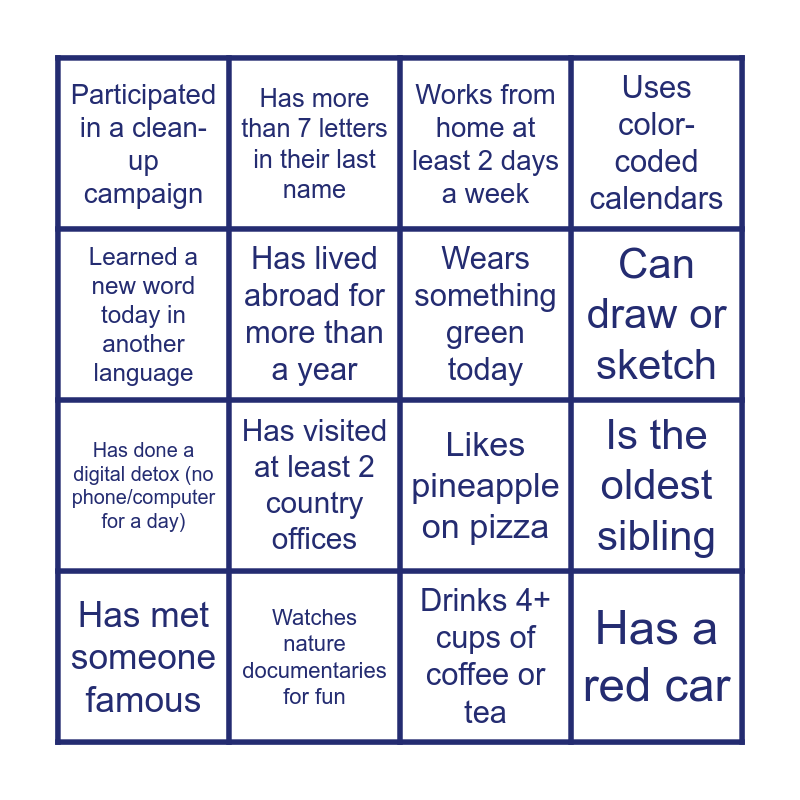 | Participated in a clean-up campaign | Has more than 7 letters in their last name | Works from home at least 2 days a week | Uses color-coded calendars |
|---|---|---|---|
| Learned a new word today in another language | Has lived abroad for more than a year | Wears something green today | Can draw or sketch |
| Has done a digital detox (no phone/computer for a day) | Has visited at least 2 country offices | Likes pineapple on pizza | Is the oldest sibling |
| Has met someone famous | Watches nature documentaries for fun | Drinks 4+ cups of coffee or tea | Has a red car |